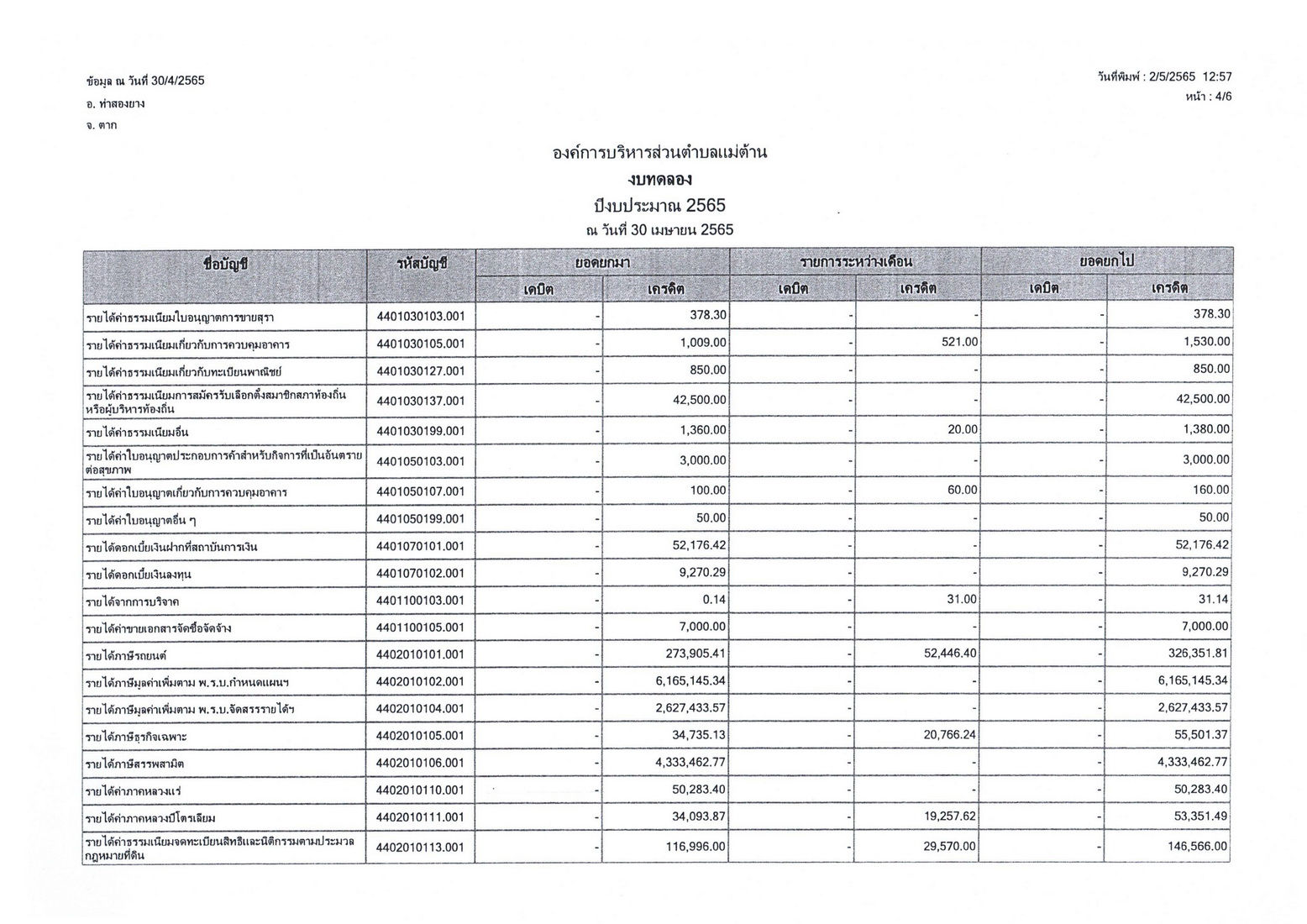 ข้อมูล ณ วันที่ 30/4/2565
อ. ท่าสองยาง
จ. ตาก

วันที่พิมพ์ : 2/5/2565 12:57
หน้า : 4/6

องค์การบริหารส่วนตำบลแม่ต้าน
งบทดลอง
ปีงบประมาณ 2565
ณ วันที่ 30 เมษายน 2565

| ชื่อบัญชี | รหัสบัญชี | ยอดยกมา เดบิต | ยอดยกมา เครดิต | รายการระหว่างเดือน เดบิต | รายการระหว่างเดือน เครดิต | ยอดยกไป เดบิต | ยอดยกไป เครดิต |
|---|---|---|---|---|---|---|---|
| รายได้ค่าธรรมเนียมใบอนุญาตการขายสุรา | 4401030103.001 | - | 378.30 | - | - | - | 378.30 |
| รายได้ค่าธรรมเนียมเกี่ยวกับการควบคุมอาคาร | 4401030105.001 | - | 1,009.00 | - | 521.00 | - | 1,530.00 |
| รายได้ค่าธรรมเนียมเกี่ยวกับทะเบียนพาณิชย์ | 4401030127.001 | - | 850.00 | - | - | - | 850.00 |
| รายได้ค่าธรรมเนียมการสมัครรับเลือกตั้งสมาชิกสภาท้องถิ่นหรือผู้บริหารท้องถิ่น | 4401030137.001 | - | 42,500.00 | - | - | - | 42,500.00 |
| รายได้ค่าธรรมเนียมอื่น | 4401030199.001 | - | 1,360.00 | - | 20.00 | - | 1,380.00 |
| รายได้ค่าใบอนุญาตประกอบการค้าสำหรับกิจการที่เป็นอันตรายต่อสุขภาพ | 4401050103.001 | - | 3,000.00 | - | - | - | 3,000.00 |
| รายได้ค่าใบอนุญาตเกี่ยวกับการควบคุมอาคาร | 4401050107.001 | - | 100.00 | - | 60.00 | - | 160.00 |
| รายได้ค่าใบอนุญาตอื่น ๆ | 4401050199.001 | - | 50.00 | - | - | - | 50.00 |
| รายได้ดอกเบี้ยเงินฝากที่สถาบันการเงิน | 4401070101.001 | - | 52,176.42 | - | - | - | 52,176.42 |
| รายได้ดอกเบี้ยเงินลงทุน | 4401070102.001 | - | 9,270.29 | - | - | - | 9,270.29 |
| รายได้จากการบริจาค | 4401100103.001 | - | 0.14 | - | 31.00 | - | 31.14 |
| รายได้ค่าขายเอกสารจัดซื้อจัดจ้าง | 4401100105.001 | - | 7,000.00 | - | - | - | 7,000.00 |
| รายได้ภาษีรถยนต์ | 4402010101.001 | - | 273,905.41 | - | 52,446.40 | - | 326,351.81 |
| รายได้ภาษีมูลค่าเพิ่มตาม พ.ร.บ.กำหนดแผนฯ | 4402010102.001 | - | 6,165,145.34 | - | - | - | 6,165,145.34 |
| รายได้ภาษีมูลค่าเพิ่มตาม พ.ร.บ.จัดสรรรายได้ฯ | 4402010104.001 | - | 2,627,433.57 | - | - | - | 2,627,433.57 |
| รายได้ภาษีธุรกิจเฉพาะ | 4402010105.001 | - | 34,735.13 | - | 20,766.24 | - | 55,501.37 |
| รายได้ภาษีสรรพสามิต | 4402010106.001 | - | 4,333,462.77 | - | - | - | 4,333,462.77 |
| รายได้ค่าภาคหลวงแร่ | 4402010110.001 | - | 50,283.40 | - | - | - | 50,283.40 |
| รายได้ค่าภาคหลวงปิโตรเลียม | 4402010111.001 | - | 34,093.87 | - | 19,257.62 | - | 53,351.49 |
| รายได้ค่าธรรมเนียมจดทะเบียนสิทธิและนิติกรรมตามประมวลกฎหมายที่ดิน | 4402010113.001 | - | 116,996.00 | - | 29,570.00 | - | 146,566.00 |